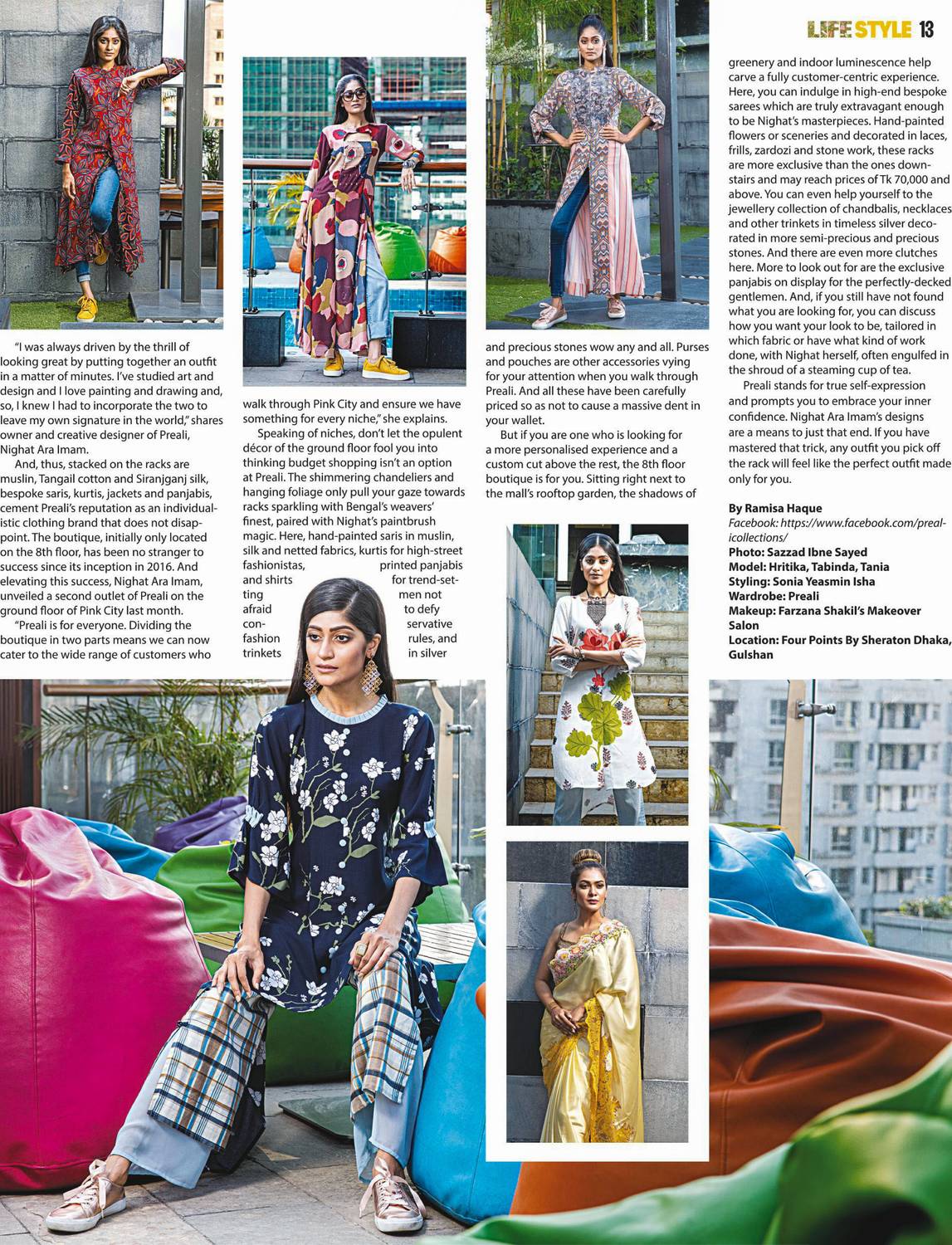 LIFE STYLE 13

"I was always driven by the thrill of looking great by putting together an outfit in a matter of minutes. I've studied art and design and I love painting and drawing and, so, I knew I had to incorporate the two to leave my own signature in the world," shares owner and creative designer of Preali, Nighat Ara Imam.

And, thus, stacked on the racks are muslin, Tangail cotton and Siranjganj silk, bespoke saris, kurtis, jackets and panjabis, cement Preali's reputation as an individualistic clothing brand that does not disappoint. The boutique, initially only located on the 8th floor, has been no stranger to success since its inception in 2016. And elevating this success, Nighat Ara Imam, unveiled a second outlet of Preali on the ground floor of Pink City last month.

"Preali is for everyone. Dividing the boutique in two parts means we can now cater to the wide range of customers who walk through Pink City and ensure we have something for every niche," she explains.

Speaking of niches, don't let the opulent décor of the ground floor fool you into thinking budget shopping isn't an option at Preali. The shimmering chandeliers and hanging foliage only pull your gaze towards racks sparkling with Bengal's weavers' finest, paired with Nighat's paintbrush magic. Here, hand-painted saris in muslin, silk and netted fabrics, kurtis for high-street fashionistas, printed panjabis and shirts for trend-setting men not afraid to defy conservative fashion rules, and trinkets in silver and precious stones wow any and all. Purses and pouches are other accessories vying for your attention when you walk through Preali. And all these have been carefully priced so as not to cause a massive dent in your wallet.

But if you are one who is looking for a more personalised experience and a custom cut above the rest, the 8th floor boutique is for you. Sitting right next to the mall's rooftop garden, the shadows of greenery and indoor luminescence help carve a fully customer-centric experience. Here, you can indulge in high-end bespoke sarees which are truly extravagant enough to be Nighat's masterpieces. Hand-painted flowers or sceneries and decorated in laces, frills, zardozi and stone work, these racks are more exclusive than the ones downstairs and may reach prices of Tk 70,000 and above. You can even help yourself to the jewellery collection of chandbalis, necklaces and other trinkets in timeless silver decorated in more semi-precious and precious stones. And there are even more clutches here. More to look out for are the exclusive panjabis on display for the perfectly-decked gentlemen. And, if you still have not found what you are looking for, you can discuss how you want your look to be, tailored in which fabric or have what kind of work done, with Nighat herself, often engulfed in the shroud of a steaming cup of tea.

Preali stands for true self-expression and prompts you to embrace your inner confidence. Nighat Ara Imam's designs are a means to just that end. If you have mastered that trick, any outfit you pick off the rack will feel like the perfect outfit made only for you.

By Ramisa Haque
Facebook: https://www.facebook.com/prealicollections/
Photo: Sazzad Ibne Sayed
Model: Hritika, Tabinda, Tania
Styling: Sonia Yeasmin Isha
Wardrobe: Preali
Makeup: Farzana Shakil's Makeover Salon
Location: Four Points By Sheraton Dhaka, Gulshan